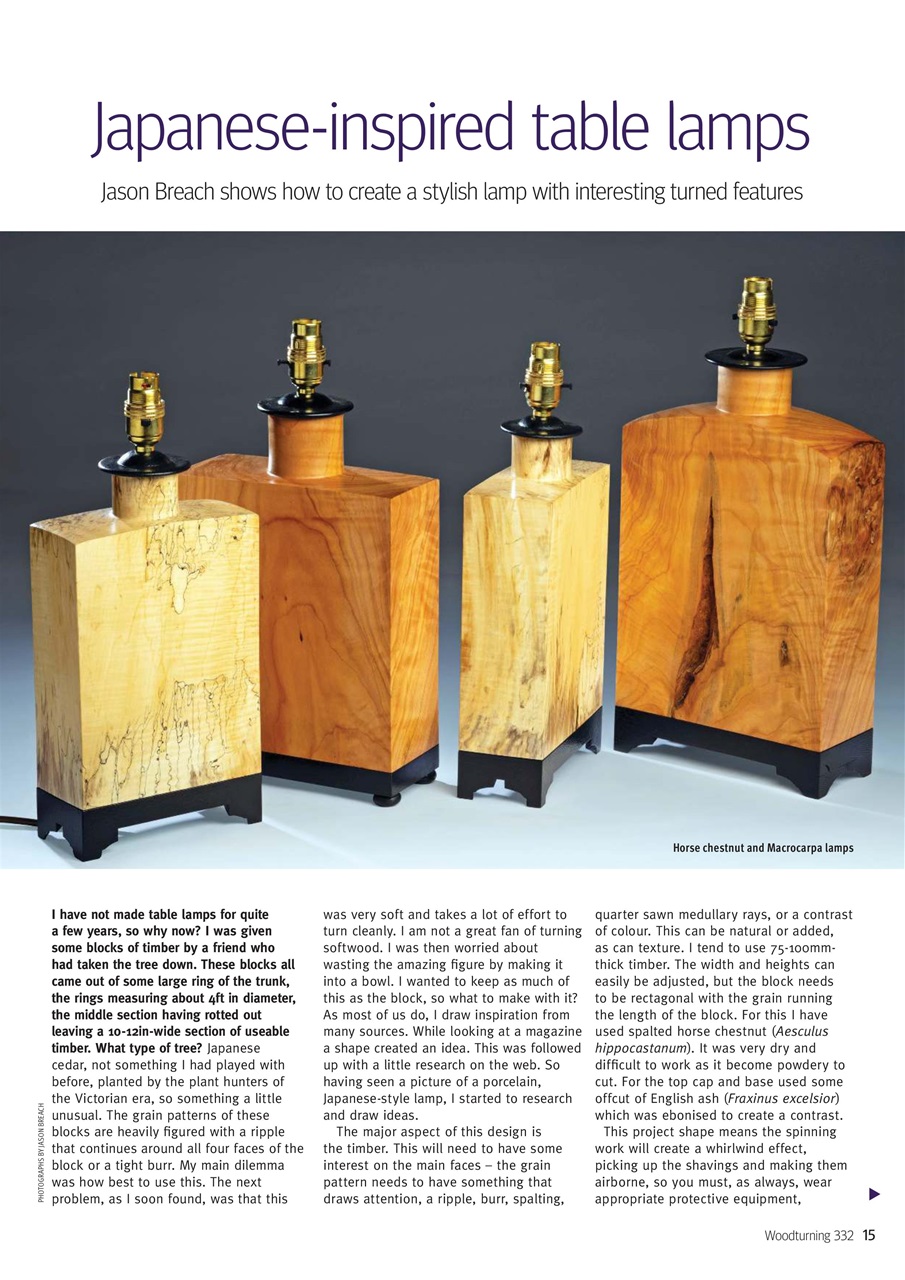 Japanese-inspired table lamps

Jason Breach shows how to create a stylish lamp with interesting turned features

Horse chestnut and Macrocarpa lamps

PHOTOGRAPHS BY JASON BREACH

I have not made table lamps for quite a few years, so why now? I was given some blocks of timber by a friend who had taken the tree down. These blocks all came out of some large ring of the trunk, the rings measuring about 4ft in diameter, the middle section having rotted out leaving a 10-12in-wide section of useable timber. What type of tree? Japanese cedar, not something I had played with before, planted by the plant hunters of the Victorian era, so something a little unusual. The grain patterns of these blocks are heavily figured with a ripple that continues around all four faces of the block or a tight burr. My main dilemma was how best to use this. The next problem, as I soon found, was that this was very soft and takes a lot of effort to turn cleanly. I am not a great fan of turning softwood. I was then worried about wasting the amazing figure by making it into a bowl. I wanted to keep as much of this as the block, so what to make with it? As most of us do, I draw inspiration from many sources. While looking at a magazine a shape created an idea. This was followed up with a little research on the web. So having seen a picture of a porcelain, Japanese-style lamp, I started to research and draw ideas.

The major aspect of this design is the timber. This will need to have some interest on the main faces – the grain pattern needs to have something that draws attention, a ripple, burr, spalting, quarter sawn medullary rays, or a contrast of colour. This can be natural or added, as can texture. I tend to use 75-100mm-thick timber. The width and heights can easily be adjusted, but the block needs to be rectagonal with the grain running the length of the block. For this I have used spalted horse chestnut (Aesculus hippocastanum). It was very dry and difficult to work as it become powdery to cut. For the top cap and base used some offcut of English ash (Fraxinus excelsior) which was ebonised to create a contrast.

This project shape means the spinning work will create a whirlwind effect, picking up the shavings and making them airborne, so you must, as always, wear appropriate protective equipment,

Woodturning 332 15